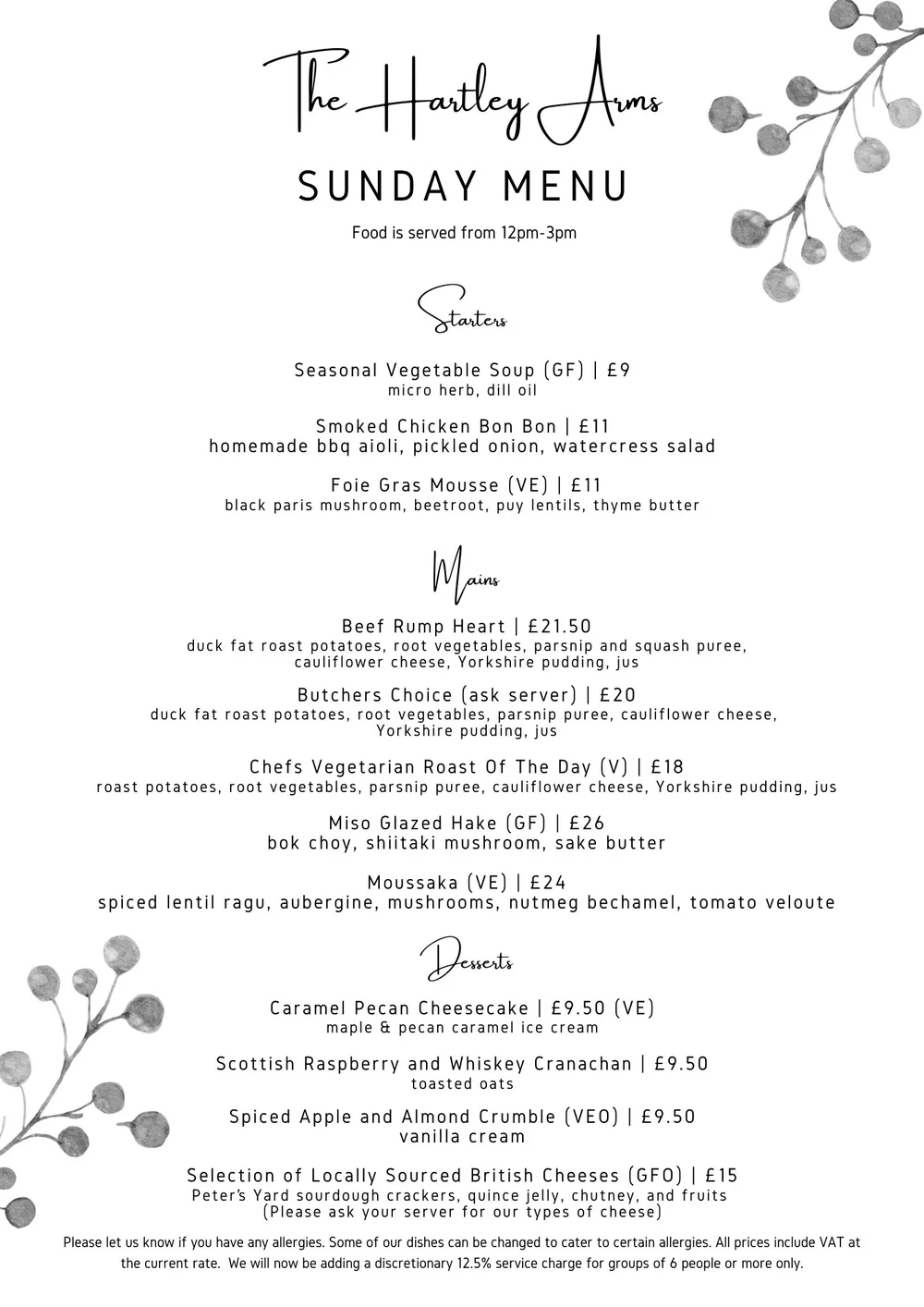 The Hartley Arms

SUNDAY MENU

Food is served from 12pm-3pm

Starters

Seasonal Vegetable Soup (GF) | £9
micro herb, dill oil

Smoked Chicken Bon Bon | £11
homemade bbq aioli, pickled onion, watercress salad

Foie Gras Mousse (VE) | £11
black paris mushroom, beetroot, puy lentils, thyme butter

Mains

Beef Rump Heart | £21.50
duck fat roast potatoes, root vegetables, parsnip and squash puree, cauliflower cheese, Yorkshire pudding, jus

Butchers Choice (ask server) | £20
duck fat roast potatoes, root vegetables, parsnip puree, cauliflower cheese, Yorkshire pudding, jus

Chefs Vegetarian Roast Of The Day (V) | £18
roast potatoes, root vegetables, parsnip puree, cauliflower cheese, Yorkshire pudding, jus

Miso Glazed Hake (GF) | £26
bok choy, shiitaki mushroom, sake butter

Moussaka (VE) | £24
spiced lentil ragu, aubergine, mushrooms, nutmeg bechamel, tomato veloute

Desserts

Caramel Pecan Cheesecake | £9.50 (VE)
maple & pecan caramel ice cream

Scottish Raspberry and Whiskey Cranachan | £9.50
toasted oats

Spiced Apple and Almond Crumble (VEO) | £9.50
vanilla cream

Selection of Locally Sourced British Cheeses (GFO) | £15
Peter's Yard sourdough crackers, quince jelly, chutney, and fruits
(Please ask your server for our types of cheese)

Please let us know if you have any allergies. Some of our dishes can be changed to cater to certain allergies. All prices include VAT at the current rate. We will now be adding a discretionary 12.5% service charge for groups of 6 people or more only.